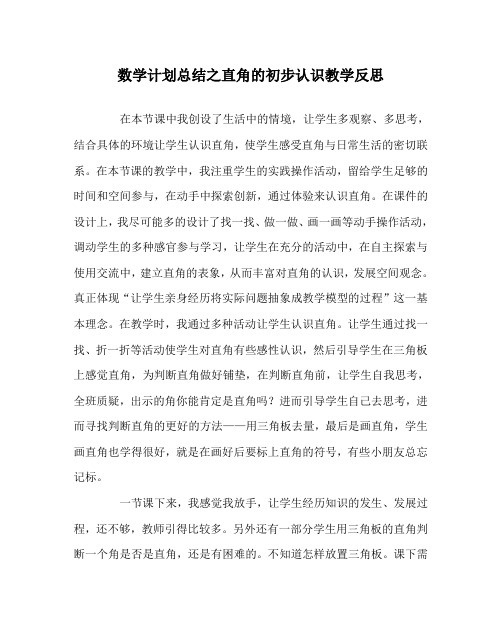 数学计划总结之直角的初步认识教学反思

在本节课中我创设了生活中的情境，让学生多观察、多思考，结合具体的环境让学生认识直角，使学生感受直角与日常生活的密切联系。在本节课的教学中，我注重学生的实践操作活动，留给学生足够的时间和空间参与，在动手中探索创新，通过体验来认识直角。在课件的设计上，我尽可能多的设计了找一找、做一做、画一画等动手操作活动，调动学生的多种感官参与学习，让学生在充分的活动中，在自主探索与使用交流中，建立直角的表象，从而丰富对直角的认识，发展空间观念。真正体现“让学生亲身经历将实际问题抽象成教学模型的过程”这一基本理念。在教学时，我通过多种活动让学生认识直角。让学生通过找一找、折一折等活动使学生对直角有些感性认识，然后引导学生在三角板上感觉直角，为判断直角做好铺垫，在判断直角前，让学生自我思考，全班质疑，出示的角你能肯定是直角吗？进而引导学生自己去思考，进而寻找判断直角的更好的方法——用三角板去量，最后是画直角，学生画直角也学得很好，就是在画好后要标上直角的符号，有些小朋友总忘记标。

一节课下来，我感觉我放手，让学生经历知识的发生、发展过程，还不够，教师引得比较多。另外还有一部分学生用三角板的直角判断一个角是否是直角，还是有困难的。不知道怎样放置三角板。课下需